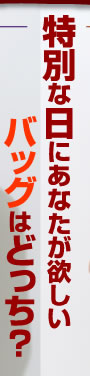 特別な日にあなたが欲しい

バッグはどっち？